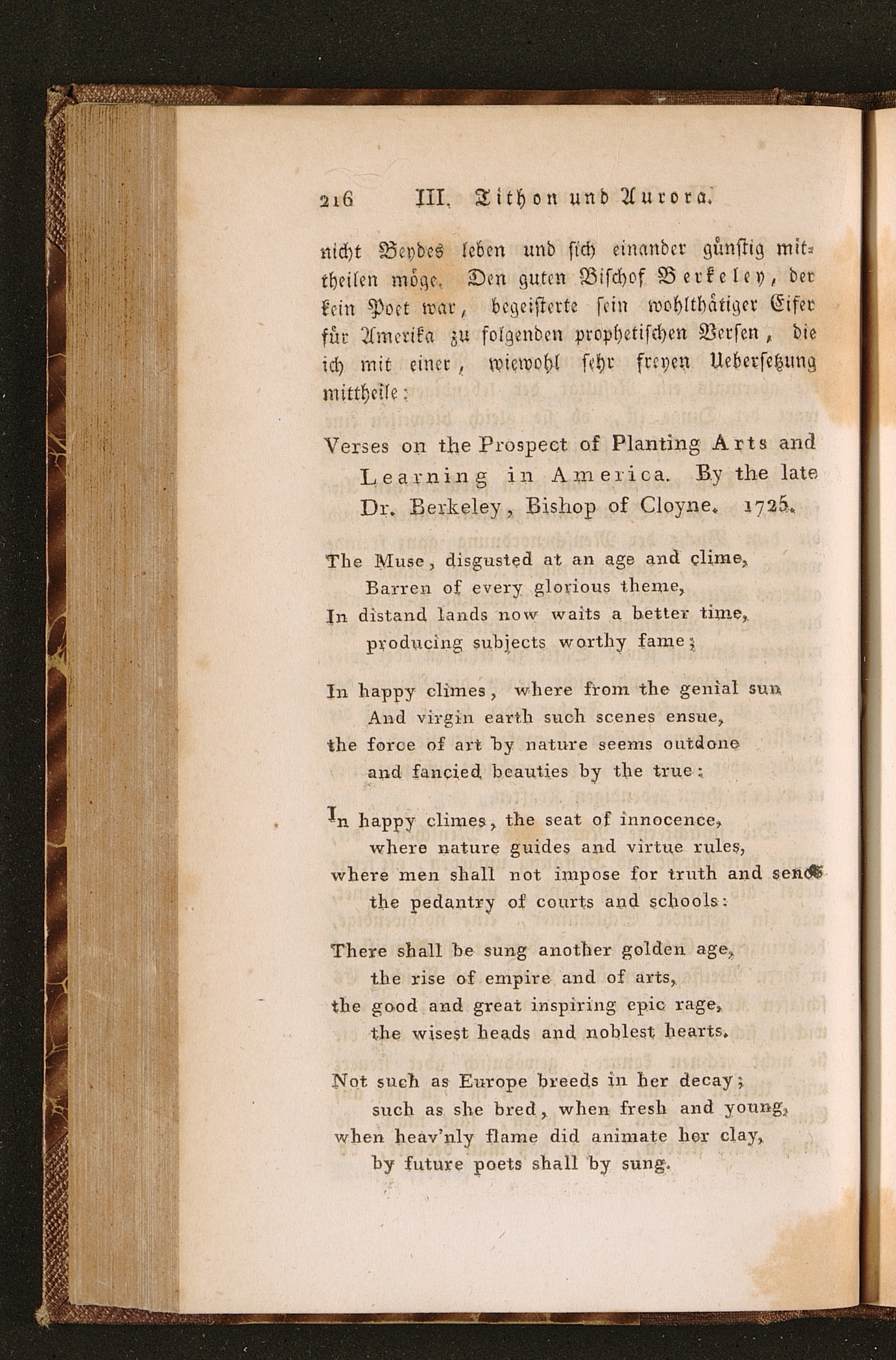 216 III. Tithon und Aurora.

nicht Beydes leben und sich einander günstig mittheilen möge. Den guten Bischof Berkeley, der kein Poet war, begeisterte sein wohlthätiger Eifer für Amerika zu folgenden prophetischen Versen, die ich mit einer, wiewohl sehr freyen Uebersetzung mittheile:

Verses on the Prospect of Planting Arts and Learning in America. By the late Dr. Berkeley, Bishop of Cloyne. 1725.

The Muse, disgusted at an age and clime,
Barren of every glorious theme,
In distand lands now waits a better time,
producing subjects worthy fame;

In happy climes, where from the genial sun
And virgin earth such scenes ensue,
the force of art by nature seems outdone
and fancied beauties by the true:

In happy climes, the seat of innocence,
where nature guides and virtue rules,
where men shall not impose for truth and sense
the pedantry of courts and schools:

There shall be sung another golden age,
the rise of empire and of arts,
the good and great inspiring epic rage,
the wisest heads and noblest hearts.

Not such as Europe breeds in her decay;
such as she bred, when fresh and young,
when heav'nly flame did animate her clay,
by future poets shall by sung.